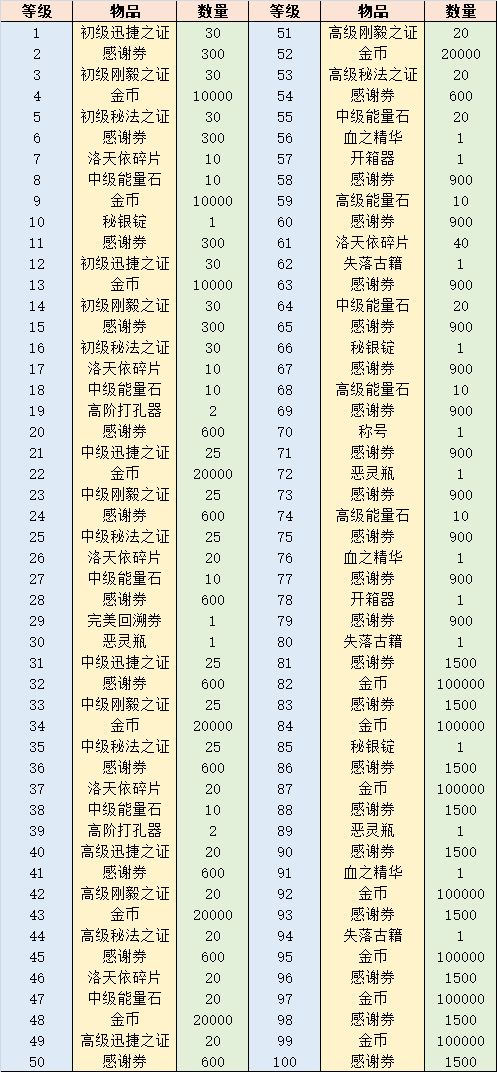 | 等级 | 物品 | 数量 | 等级 | 物品 | 数量 |
|---|---|---|---|---|---|
| 1 | 初级迅捷之证 | 30 | 51 | 高级刚毅之证 | 20 |
| 2 | 感谢券 | 300 | 52 | 金币 | 20000 |
| 3 | 初级刚毅之证 | 30 | 53 | 高级秘法之证 | 20 |
| 4 | 金币 | 10000 | 54 | 感谢券 | 600 |
| 5 | 初级秘法之证 | 30 | 55 | 中级能量石 | 20 |
| 6 | 感谢券 | 300 | 56 | 血之精华 | 1 |
| 7 | 洛天依碎片 | 10 | 57 | 开箱器 | 1 |
| 8 | 中级能量石 | 10 | 58 | 感谢券 | 900 |
| 9 | 金币 | 10000 | 59 | 高级能量石 | 10 |
| 10 | 秘银锭 | 1 | 60 | 感谢券 | 900 |
| 11 | 感谢券 | 300 | 61 | 洛天依碎片 | 40 |
| 12 | 初级迅捷之证 | 30 | 62 | 失落古籍 | 1 |
| 13 | 金币 | 10000 | 63 | 感谢券 | 900 |
| 14 | 初级刚毅之证 | 30 | 64 | 中级能量石 | 20 |
| 15 | 感谢券 | 300 | 65 | 感谢券 | 900 |
| 16 | 初级秘法之证 | 30 | 66 | 秘银锭 | 1 |
| 17 | 洛天依碎片 | 10 | 67 | 感谢券 | 900 |
| 18 | 中级能量石 | 10 | 68 | 高级能量石 | 10 |
| 19 | 高阶打孔器 | 2 | 69 | 感谢券 | 900 |
| 20 | 感谢券 | 600 | 70 | 称号 | 1 |
| 21 | 中级迅捷之证 | 25 | 71 | 感谢券 | 900 |
| 22 | 金币 | 20000 | 72 | 恶灵瓶 | 1 |
| 23 | 中级刚毅之证 | 25 | 73 | 感谢券 | 900 |
| 24 | 感谢券 | 600 | 74 | 高级能量石 | 10 |
| 25 | 中级秘法之证 | 25 | 75 | 感谢券 | 900 |
| 26 | 洛天依碎片 | 20 | 76 | 血之精华 | 1 |
| 27 | 中级能量石 | 10 | 77 | 感谢券 | 900 |
| 28 | 感谢券 | 600 | 78 | 开箱器 | 1 |
| 29 | 完美回溯券 | 1 | 79 | 感谢券 | 900 |
| 30 | 恶灵瓶 | 1 | 80 | 失落古籍 | 1 |
| 31 | 中级迅捷之证 | 25 | 81 | 感谢券 | 1500 |
| 32 | 感谢券 | 600 | 82 | 金币 | 100000 |
| 33 | 中级刚毅之证 | 25 | 83 | 感谢券 | 1500 |
| 34 | 金币 | 20000 | 84 | 金币 | 100000 |
| 35 | 中级秘法之证 | 25 | 85 | 秘银锭 | 1 |
| 36 | 感谢券 | 600 | 86 | 感谢券 | 1500 |
| 37 | 洛天依碎片 | 20 | 87 | 金币 | 100000 |
| 38 | 中级能量石 | 10 | 88 | 感谢券 | 1500 |
| 39 | 高阶打孔器 | 2 | 89 | 恶灵瓶 | 1 |
| 40 | 高级迅捷之证 | 20 | 90 | 感谢券 | 1500 |
| 41 | 感谢券 | 600 | 91 | 血之精华 | 1 |
| 42 | 高级刚毅之证 | 20 | 92 | 金币 | 100000 |
| 43 | 金币 | 20000 | 93 | 感谢券 | 1500 |
| 44 | 高级秘法之证 | 20 | 94 | 失落古籍 | 1 |
| 45 | 感谢券 | 600 | 95 | 金币 | 100000 |
| 46 | 洛天依碎片 | 20 | 96 | 感谢券 | 1500 |
| 47 | 中级能量石 | 20 | 97 | 金币 | 100000 |
| 48 | 金币 | 20000 | 98 | 感谢券 | 1500 |
| 49 | 高级迅捷之证 | 20 | 99 | 金币 | 100000 |
| 50 | 感谢券 | 600 | 100 | 感谢券 | 1500 |